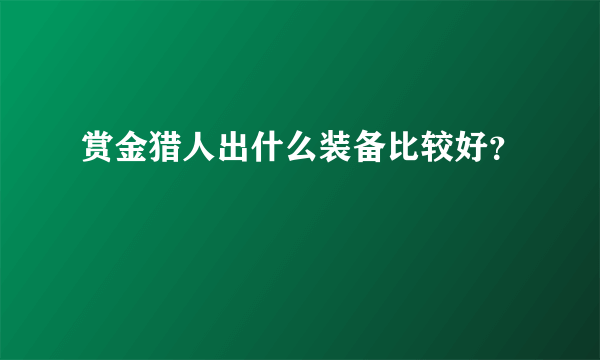 赏金猎人出什么装备比较好?